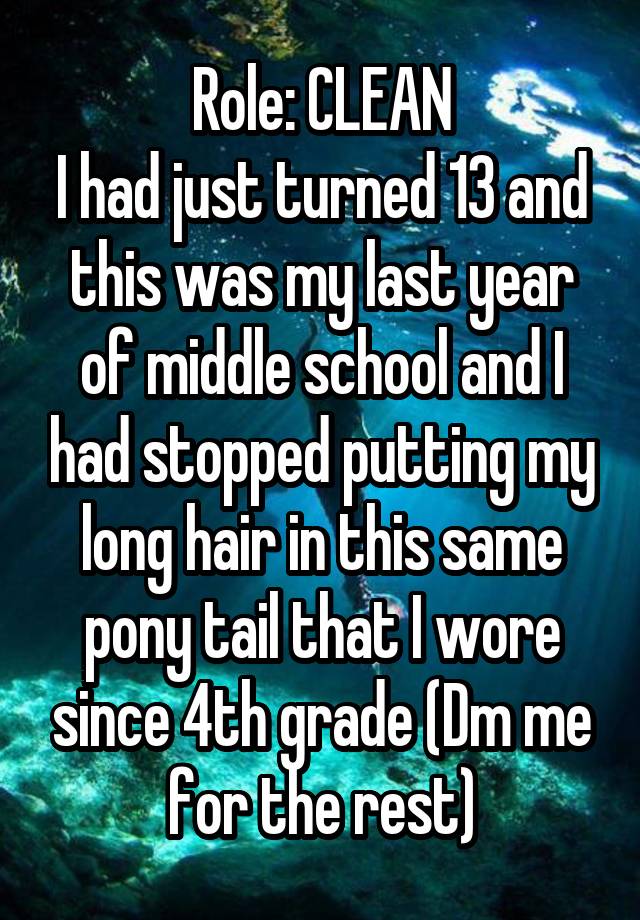 Role: CLEAN
I had just turned 13 and this was my last year of middle school and I had stopped putting my long hair in this same pony tail that I wore since 4th grade (Dm me for the rest)